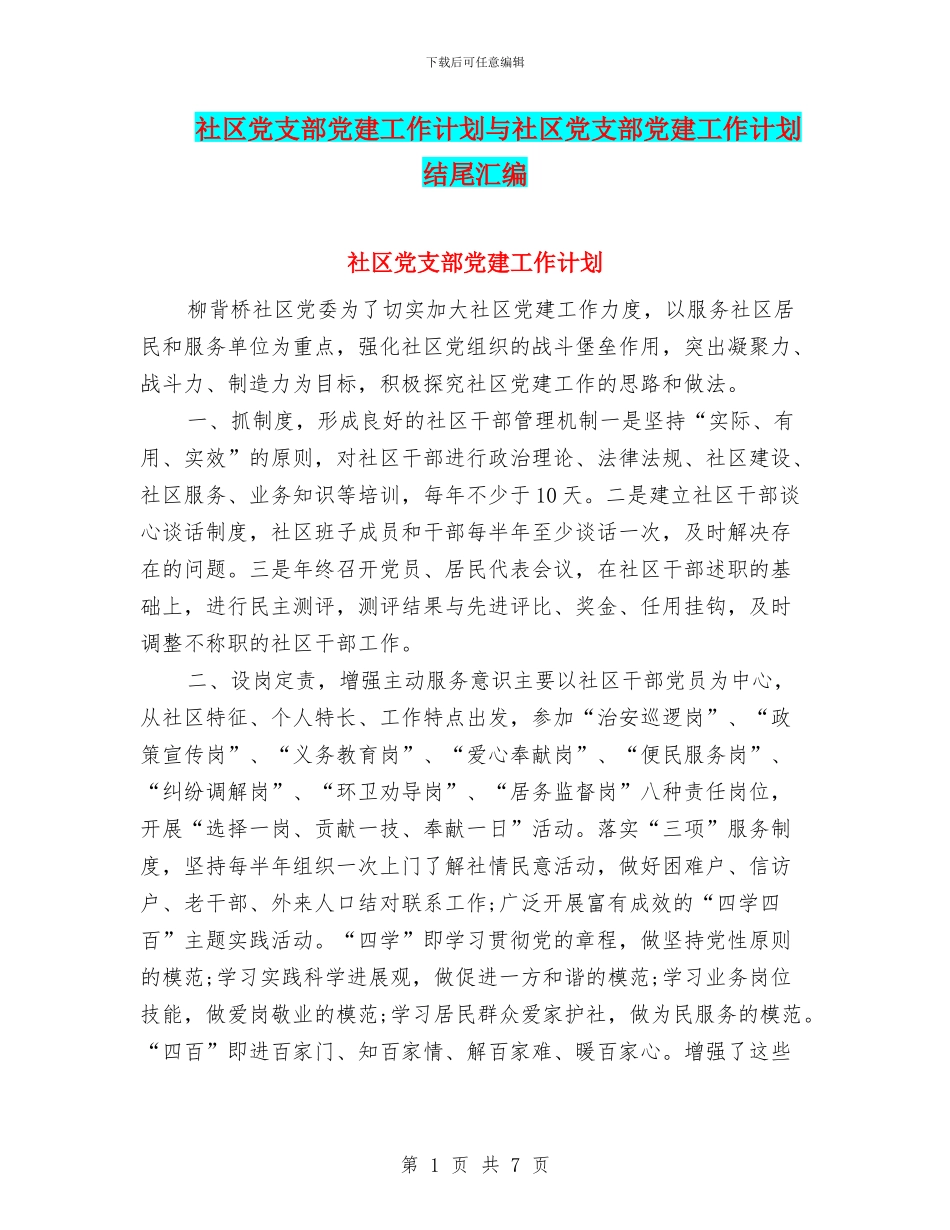 下载后可任意编辑

社区党支部党建工作计划与社区党支部党建工作计划结尾汇编

社区党支部党建工作计划

柳背桥社区党委为了切实加大社区党建工作力度，以服务社区居民和服务单位为重点，强化社区党组织的战斗堡垒作用，突出凝聚力、战斗力、制造力为目标，积极探究社区党建工作的思路和做法。

一、抓制度，形成良好的社区干部管理机制一是坚持“实际、有用、实效”的原则，对社区干部进行政治理论、法律法规、社区建设、社区服务、业务知识等培训，每年不少于10天。二是建立社区干部谈心谈话制度，社区班子成员和干部每半年至少谈话一次，及时解决存在的问题。三是年终召开党员、居民代表会议，在社区干部述职的基础上，进行民主测评，测评结果与先进评比、奖金、任用挂钩，及时调整不称职的社区干部工作。

二、设岗定责，增强主动服务意识主要以社区干部党员为中心，从社区特征、个人特长、工作特点出发，参加“治安巡逻岗”、“政策宣传岗”、“义务教育岗”、“爱心奉献岗”、“便民服务岗”、“纠纷调解岗”、“环卫劝导岗”、“居务监督岗”八种责任岗位，开展“选择一岗、贡献一技、奉献一日”活动。落实“三项”服务制度，坚持每半年组织一次上门了解社情民意活动，做好困难户、信访户、老干部、外来人口结对联系工作;广泛开展富有成效的“四学四百”主题实践活动。“四学”即学习贯彻党的章程，做坚持党性原则的模范;学习实践科学进展观，做促进一方和谐的模范;学习业务岗位技能，做爱岗敬业的模范;学习居民群众爱家护社，做为民服务的模范。“四百”即进百家门、知百家情、解百家难、暖百家心。增强了这些

第 1 页 共 7 页